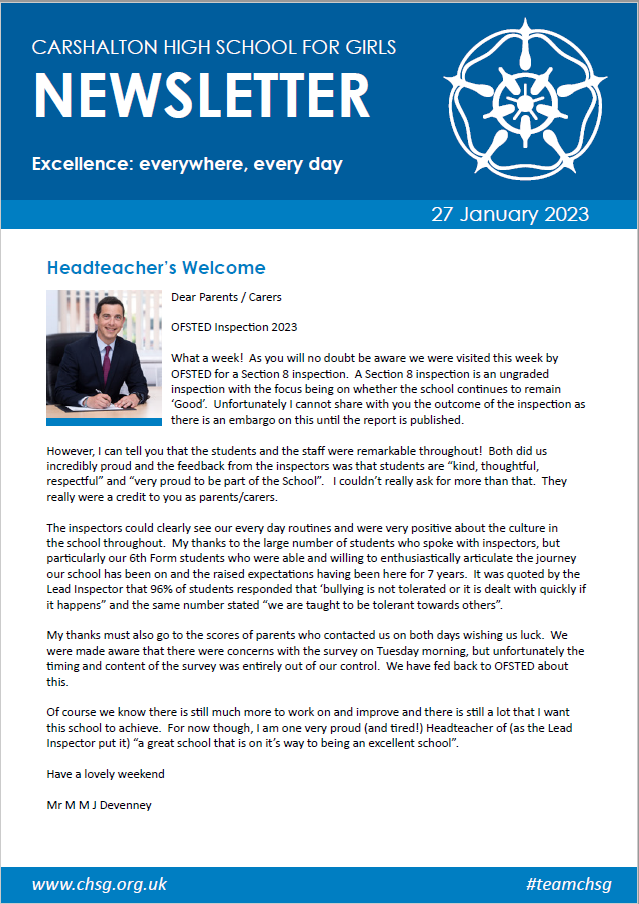 CARSHALTON HIGH SCHOOL FOR GIRLS

NEWSLETTER

Excellence: everywhere, every day

27 January 2023

Headteacher's Welcome

Dear Parents / Carers

OFSTED Inspection 2023

What a week! As you will no doubt be aware we were visited this week by OFSTED for a Section 8 inspection. A Section 8 inspection is an ungraded inspection with the focus being on whether the school continues to remain 'Good'. Unfortunately I cannot share with you the outcome of the inspection as there is an embargo on this until the report is published.

However, I can tell you that the students and the staff were remarkable throughout! Both did us incredibly proud and the feedback from the inspectors was that students are "kind, thoughtful, respectful" and "very proud to be part of the School". I couldn't really ask for more than that. They really were a credit to you as parents/carers.

The inspectors could clearly see our every day routines and were very positive about the culture in the school throughout. My thanks to the large number of students who spoke with inspectors, but particularly our 6th Form students who were able and willing to enthusiastically articulate the journey our school has been on and the raised expectations having been here for 7 years. It was quoted by the Lead Inspector that 96% of students responded that 'bullying is not tolerated or it is dealt with quickly if it happens" and the same number stated "we are taught to be tolerant towards others".

My thanks must also go to the scores of parents who contacted us on both days wishing us luck. We were made aware that there were concerns with the survey on Tuesday morning, but unfortunately the timing and content of the survey was entirely out of our control. We have fed back to OFSTED about this.

Of course we know there is still much more to work on and improve and there is still a lot that I want this school to achieve. For now though, I am one very proud (and tired!) Headteacher of (as the Lead Inspector put it) "a great school that is on it's way to being an excellent school".

Have a lovely weekend

Mr M M J Devenney

www.chsg.org.uk

#teamchsg